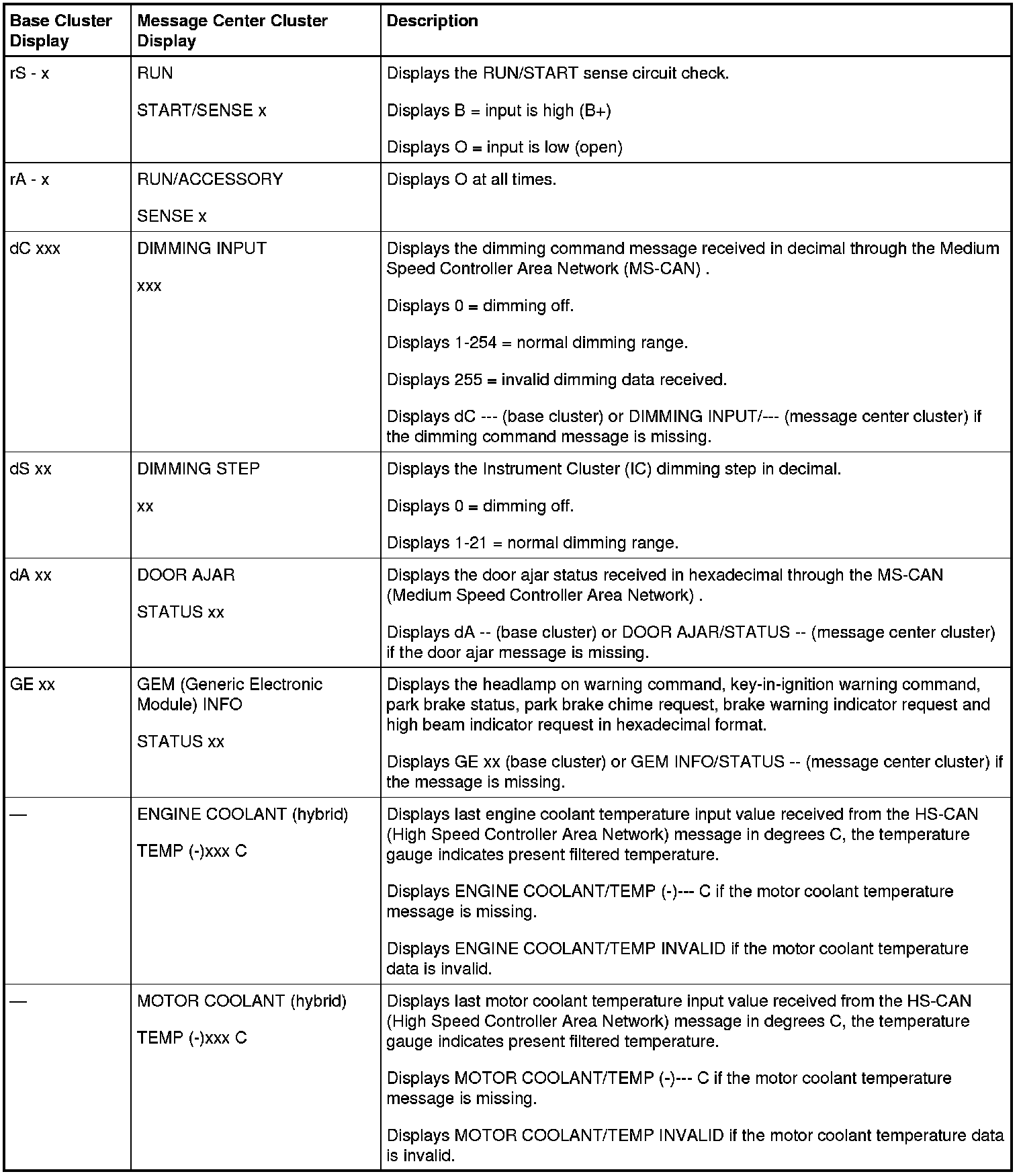 | Base Cluster Display | Message Center Cluster Display | Description |
|---|---|---|
| rS - x | RUN<br><br>START/SENSE x | Displays the RUN/START sense circuit check.<br><br>Displays B = input is high (B+)<br><br>Displays O = input is low (open) |
| rA - x | RUN/ACCESSORY<br><br>SENSE x | Displays O at all times. |
| dC xxx | DIMMING INPUT<br><br>xxx | Displays the dimming command message received in decimal through the Medium Speed Controller Area Network (MS-CAN) .<br><br>Displays 0 = dimming off.<br><br>Displays 1-254 = normal dimming range.<br><br>Displays 255 = invalid dimming data received.<br><br>Displays dC --- (base cluster) or DIMMING INPUT/--- (message center cluster) if the dimming command message is missing. |
| dS xx | DIMMING STEP<br><br>xx | Displays the Instrument Cluster (IC) dimming step in decimal.<br><br>Displays 0 = dimming off.<br><br>Displays 1-21 = normal dimming range. |
| dA xx | DOOR AJAR<br><br>STATUS xx | Displays the door ajar status received in hexadecimal through the MS-CAN (Medium Speed Controller Area Network) .<br><br>Displays dA -- (base cluster) or DOOR AJAR/STATUS -- (message center cluster) if the door ajar message is missing. |
| GE xx | GEM (Generic Electronic Module) INFO<br><br>STATUS xx | Displays the headlamp on warning command, key-in-ignition warning command, park brake status, park brake chime request, brake warning indicator request and high beam indicator request in hexadecimal format.<br><br>Displays GE xx (base cluster) or GEM INFO/STATUS -- (message center cluster) if the message is missing. |
| — | ENGINE COOLANT (hybrid)<br><br>TEMP (-)xxx C | Displays last engine coolant temperature input value received from the HS-CAN (High Speed Controller Area Network) message in degrees C, the temperature gauge indicates present filtered temperature.<br><br>Displays ENGINE COOLANT/TEMP (-)--- C if the motor coolant temperature message is missing.<br><br>Displays ENGINE COOLANT/TEMP INVALID if the motor coolant temperature data is invalid. |
| — | MOTOR COOLANT (hybrid)<br><br>TEMP (-)xxx C | Displays last motor coolant temperature input value received from the HS-CAN (High Speed Controller Area Network) message in degrees C, the temperature gauge indicates present filtered temperature.<br><br>Displays MOTOR COOLANT/TEMP (-)--- C if the motor coolant temperature message is missing.<br><br>Displays MOTOR COOLANT/TEMP INVALID if the motor coolant temperature data is invalid. |